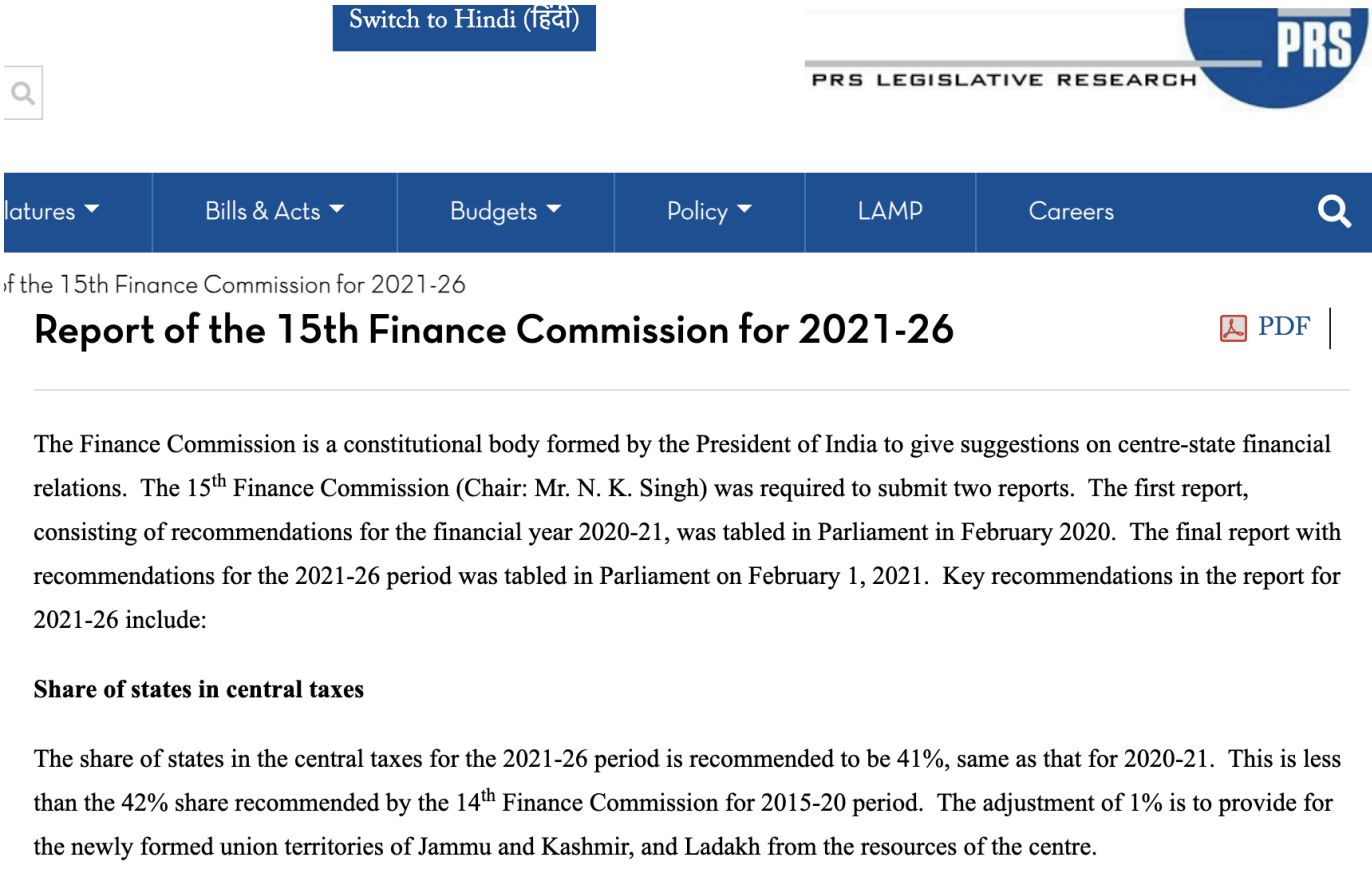 Switch to Hindi (हिंदी)

PRS

PRS LEGISLATIVE RESEARCH

latures Bills & Acts Budgets Policy LAMP Careers

f the 15th Finance Commission for 2021-26

Report of the 15th Finance Commission for 2021-26

PDF

The Finance Commission is a constitutional body formed by the President of India to give suggestions on centre-state financial relations. The 15$^{th}$ Finance Commission (Chair: Mr. N. K. Singh) was required to submit two reports. The first report, consisting of recommendations for the financial year 2020-21, was tabled in Parliament in February 2020. The final report with recommendations for the 2021-26 period was tabled in Parliament on February 1, 2021. Key recommendations in the report for 2021-26 include:

Share of states in central taxes

The share of states in the central taxes for the 2021-26 period is recommended to be 41%, same as that for 2020-21. This is less than the 42% share recommended by the 14$^{th}$ Finance Commission for 2015-20 period. The adjustment of 1% is to provide for the newly formed union territories of Jammu and Kashmir, and Ladakh from the resources of the centre.